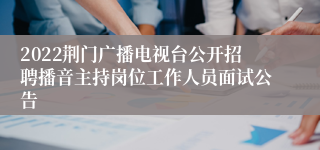 2022荆门广播电视台公开招聘播音主持岗位工作人员面试公告